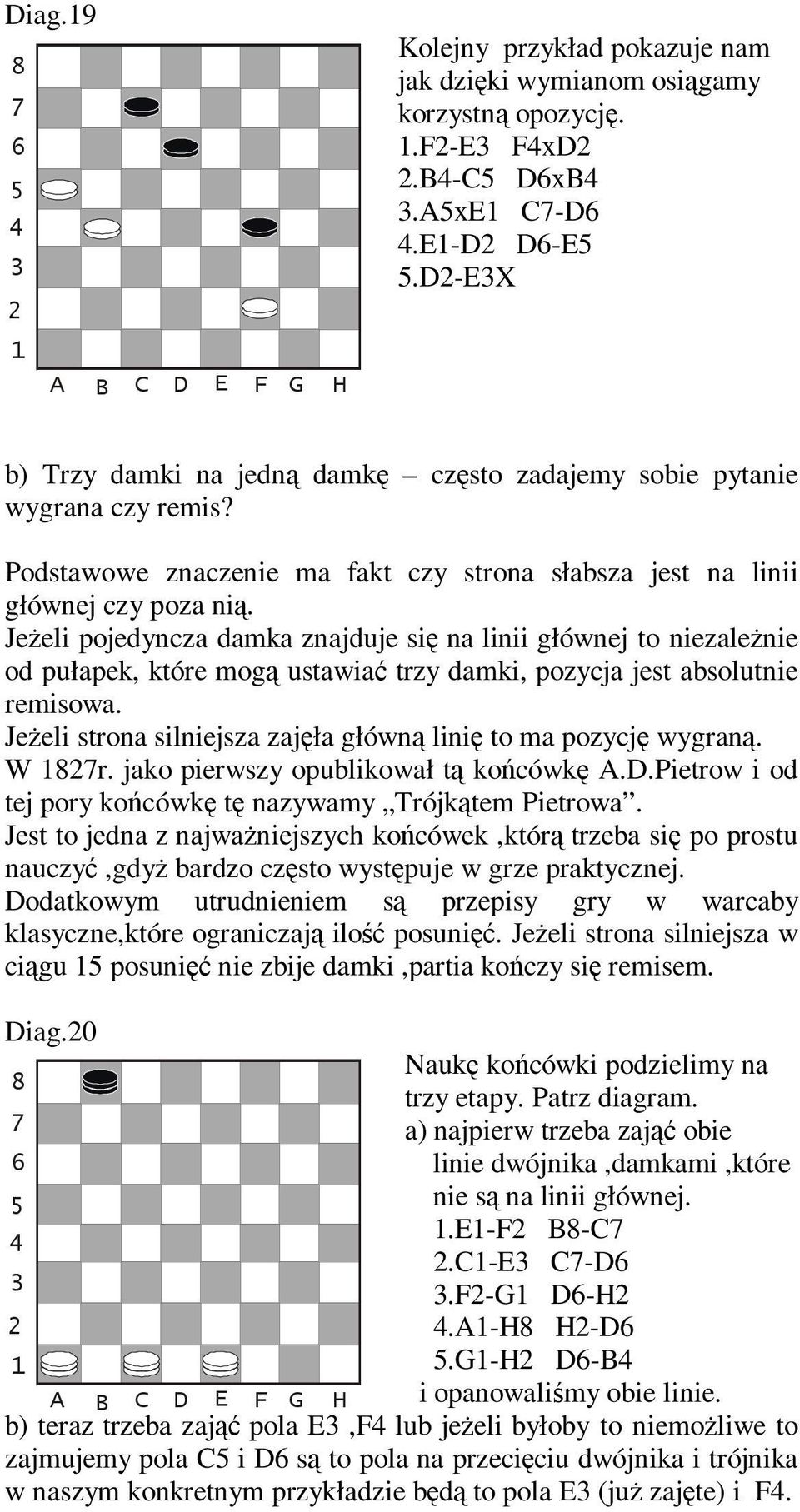 Diag.19

8
7
6
5
4
3
2
1
A B C D E F G H

Kolejny przykład pokazuje nam jak dzięki wymianom osiągamy korzystną opozycję.
1.F2-E3 F4xD2
2.B4-C5 D6xB4
3.A5xE1 C7-D6
4.E1-D2 D6-E5
5.D2-E3X

b) Trzy damki na jedną damkę – często zadajemy sobie pytanie wygrana czy remis?

Podstawowe znaczenie ma fakt czy strona słabsza jest na linii głównej czy poza nią.
Jeżeli pojedyncza damka znajduje się na linii głównej to niezależnie od pułapek, które mogą ustawiać trzy damki, pozycja jest absolutnie remisowa.
Jeżeli strona silniejsza zajęła główną linię to ma pozycję wygraną.
W 1827r. jako pierwszy opublikował tą końcówkę A.D.Pietrow i od tej pory końcówkę tę nazywamy „Trójkątem Pietrowa”.
Jest to jedna z najważniejszych końcówek ,którą trzeba się po prostu nauczyć ,gdyż bardzo często występuje w grze praktycznej.
Dodatkowym utrudnieniem są przepisy gry w warcaby klasyczne,które ograniczają ilość posunięć. Jeżeli strona silniejsza w ciągu 15 posunięć nie zbije damki ,partia kończy się remisem.

Diag.20

8
7
6
5
4
3
2
1
A B C D E F G H

Naukę końcówki podzielimy na trzy etapy. Patrz diagram.
a) najpierw trzeba zająć obie linie dwójnika ,damkami ,które nie są na linii głównej.
1.E1-F2 B8-C7
2.C1-E3 C7-D6
3.F2-G1 D6-H2
4.A1-H8 H2-D6
5.G1-H2 D6-B4
i opanowaliśmy obie linie.
b) teraz trzeba zająć pola E3 ,F4 lub jeżeli byłoby to niemożliwe to zajmujemy pola C5 i D6 są to pola na przecięciu dwójnika i trójnika w naszym konkretnym przykładzie będą to pola E3 (już zajęte) i F4.